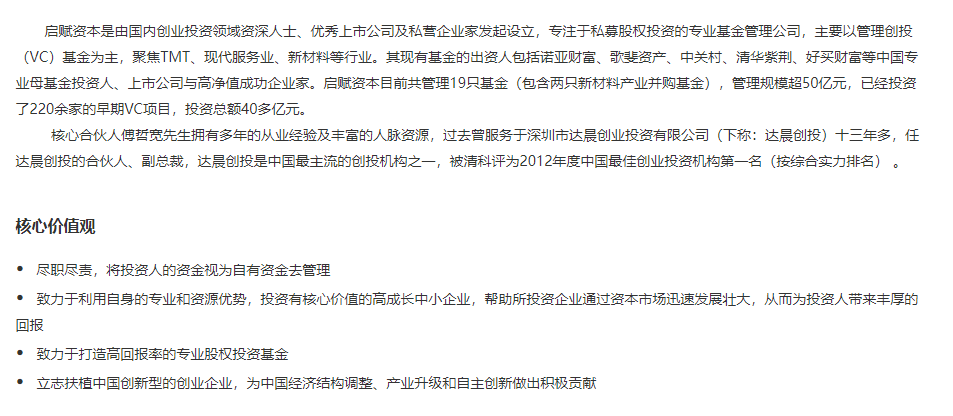 启赋资本是由国内创业投资领域资深人士、优秀上市公司及私营企业家发起设立，专注于私募股权投资的专业基金管理公司，主要以管理创投（VC）基金为主，聚焦TMT、现代服务业、新材料等行业。其现有基金的出资人包括诺亚财富、歌斐资产、中关村、清华紫荆、好买财富等中国专业母基金投资人、上市公司与高净值成功企业家。启赋资本目前共管理19只基金（包含两只新材料产业并购基金），管理规模超50亿元，已经投资了220余家的早期VC项目，投资总额40多亿元。

核心合伙人傅哲宽先生拥有多年的从业经验及丰富的人脉资源，过去曾服务于深圳市达晨创业投资有限公司（下称：达晨创投）十三年多，任达晨创投的合伙人、副总裁，达晨创投是中国最主流的创投机构之一，被清科评为2012年度中国最佳创业投资机构第一名（按综合实力排名）。

核心价值观

• 尽职尽责，将投资人的资金视为自有资金去管理
• 致力于利用自身的专业和资源优势，投资有核心价值的高成长中小企业，帮助所投资企业通过资本市场迅速发展壮大，从而为投资人带来丰厚的回报
• 致力于打造高回报率的专业股权投资基金
• 立志扶植中国创新型的创业企业，为中国经济结构调整、产业升级和自主创新做出积极贡献